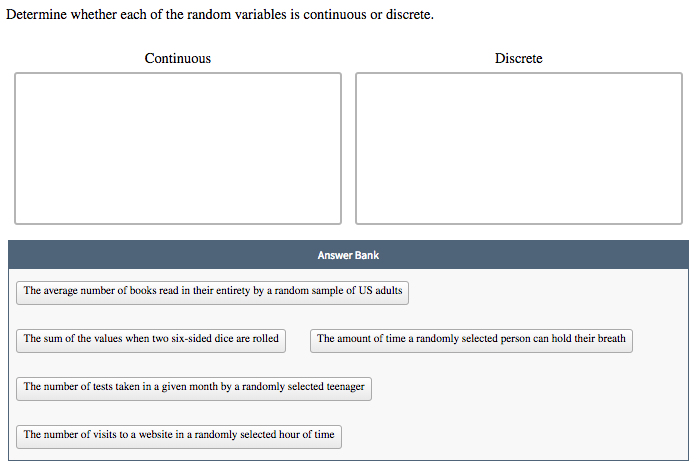 Determine whether each of the random variables is continuous or discrete.

Continuous

Discrete

Answer Bank

The average number of books read in their entirety by a random sample of US adults

The sum of the values when two six-sided dice are rolled

The amount of time a randomly selected person can hold their breath

The number of tests taken in a given month by a randomly selected teenager

The number of visits to a website in a randomly selected hour of time